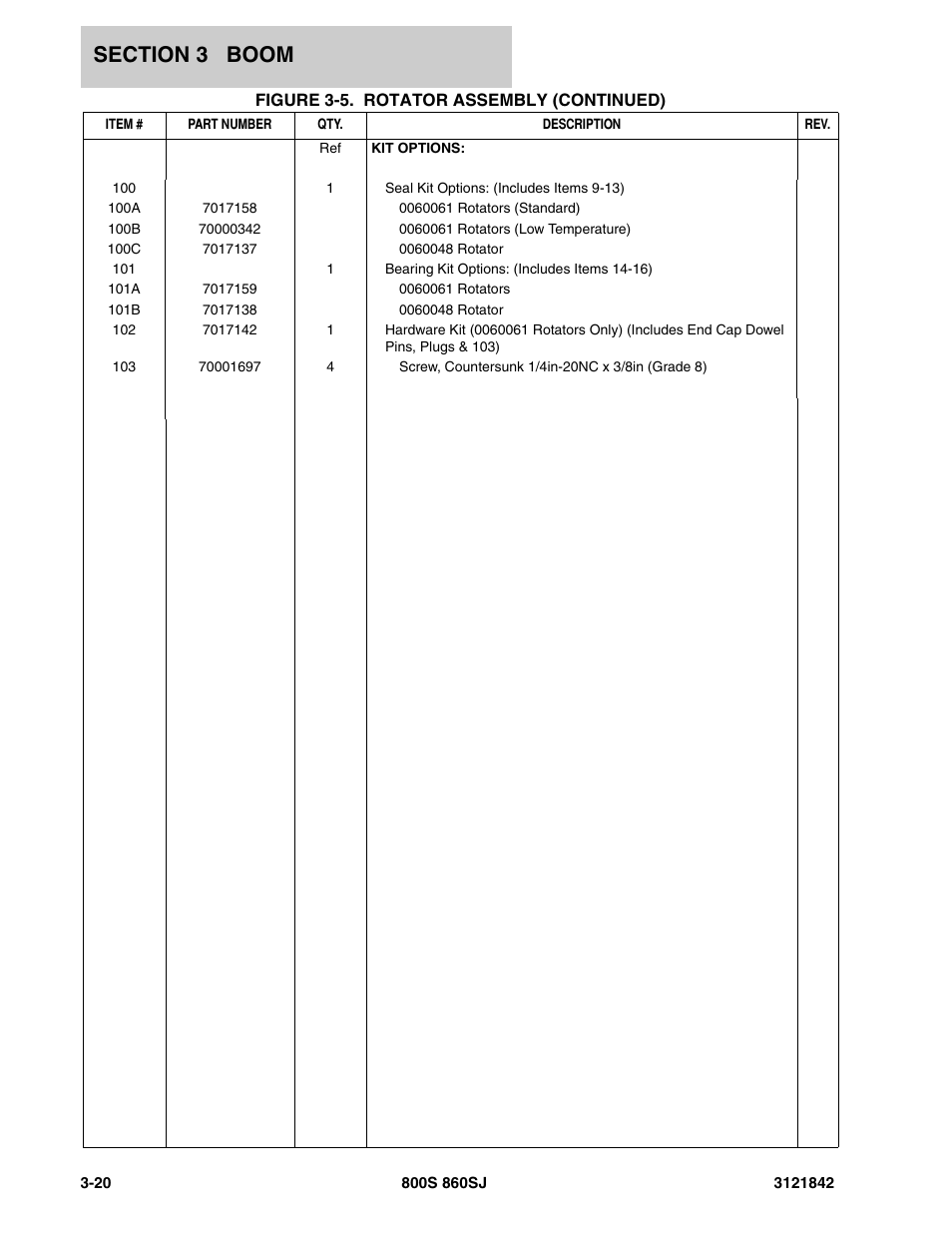 SECTION 3 BOOM

FIGURE 3-5. ROTATOR ASSEMBLY (CONTINUED)

| ITEM # | PART NUMBER | QTY. | DESCRIPTION | REV. |
|---|---|---|---|---|
| | | Ref | KIT OPTIONS: | |
| 100 | | 1 | Seal Kit Options: (Includes Items 9-13) | |
| 100A | 7017158 | | 0060061 Rotators (Standard) | |
| 100B | 70000342 | | 0060061 Rotators (Low Temperature) | |
| 100C | 7017137 | | 0060048 Rotator | |
| 101 | | 1 | Bearing Kit Options: (Includes Items 14-16) | |
| 101A | 7017159 | | 0060061 Rotators | |
| 101B | 7017138 | | 0060048 Rotator | |
| 102 | 7017142 | 1 | Hardware Kit (0060061 Rotators Only) (Includes End Cap Dowel Pins, Plugs & 103) | |
| 103 | 70001697 | 4 | Screw, Countersunk 1/4in-20NC x 3/8in (Grade 8) | |

3-20 800S 860SJ 3121842